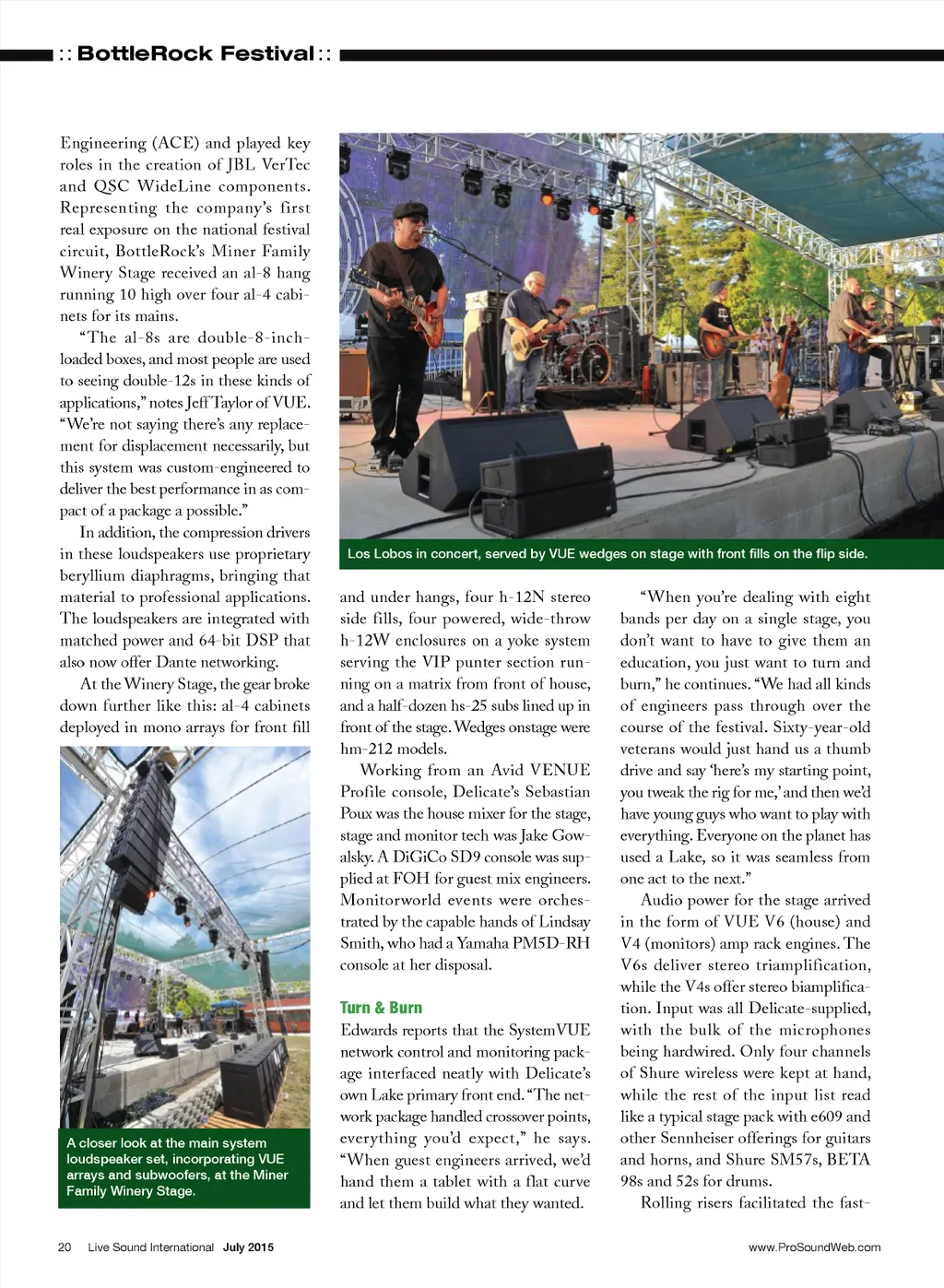 :: BottleRock Festival ::

Engineering (ACE) and played key roles in the creation of JBL VerTec and QSC WideLine components. Representing the company's first real exposure on the national festival circuit, BottleRock's Miner Family Winery Stage received an al-8 hang running 10 high over four al-4 cabinets for its mains.

"The al-8s are double-8-inch-loaded boxes, and most people are used to seeing double-12s in these kinds of applications," notes Jeff Taylor of VUE. "We're not saying there's any replacement for displacement necessarily, but this system was custom-engineered to deliver the best performance in as compact of a package a possible."

In addition, the compression drivers in these loudspeakers use proprietary beryllium diaphragms, bringing that material to professional applications. The loudspeakers are integrated with matched power and 64-bit DSP that also now offer Dante networking.

At the Winery Stage, the gear broke down further like this: al-4 cabinets deployed in mono arrays for front fill

A closer look at the main system loudspeaker set, incorporating VUE arrays and subwoofers, at the Miner Family Winery Stage.

Los Lobos in concert, served by VUE wedges on stage with front fills on the flip side.

and under hangs, four h-12N stereo side fills, four powered, wide-throw h-12W enclosures on a yoke system serving the VIP punter section running on a matrix from front of house, and a half-dozen hs-25 subs lined up in front of the stage. Wedges onstage were hm-212 models.

Working from an Avid VENUE Profile console, Delicate's Sebastian Poux was the house mixer for the stage, stage and monitor tech was Jake Gowalsky. A DiGiCo SD9 console was supplied at FOH for guest mix engineers. Monitorworld events were orchestrated by the capable hands of Lindsay Smith, who had a Yamaha PM5D-RH console at her disposal.

Turn & Burn

Edwards reports that the SystemVUE network control and monitoring package interfaced neatly with Delicate's own Lake primary front end. "The network package handled crossover points, everything you'd expect," he says. "When guest engineers arrived, we'd hand them a tablet with a flat curve and let them build what they wanted.

"When you're dealing with eight bands per day on a single stage, you don't want to have to give them an education, you just want to turn and burn," he continues. "We had all kinds of engineers pass through over the course of the festival. Sixty-year-old veterans would just hand us a thumb drive and say 'here's my starting point, you tweak the rig for me,' and then we'd have young guys who want to play with everything. Everyone on the planet has used a Lake, so it was seamless from one act to the next."

Audio power for the stage arrived in the form of VUE V6 (house) and V4 (monitors) amp rack engines. The V6s deliver stereo triamplification, while the V4s offer stereo biamplification. Input was all Delicate-supplied, with the bulk of the microphones being hardwired. Only four channels of Shure wireless were kept at hand, while the rest of the input list read like a typical stage pack with e609 and other Sennheiser offerings for guitars and horns, and Shure SM57s, BETA 98s and 52s for drums.

Rolling risers facilitated the fast-

20 Live Sound International July 2015

www.ProSoundWeb.com